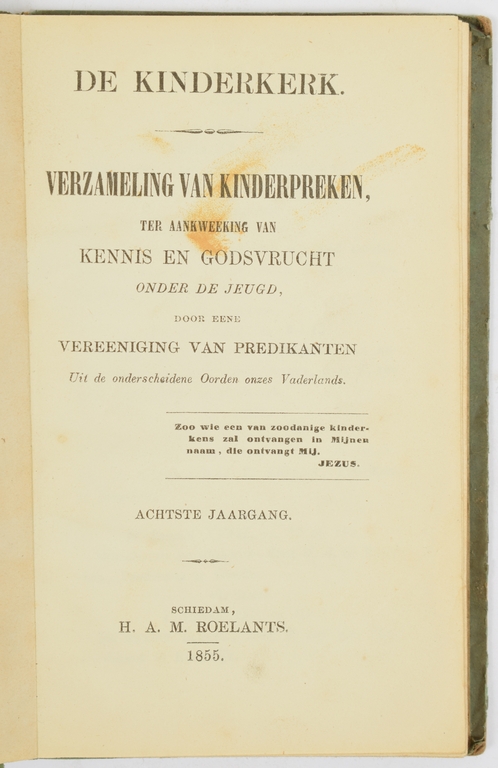 DE KINDERKERK.

VERZAMELING VAN KINDERPREKEN,

TER AANKWEEKING VAN

KENNIS EN GODSVRUCHT

ONDER DE JEUGD,

DOOR EENE

VEREENIGING VAN PREDIKANTEN

Uit de onderscheidene Oorden onzes Vaderlands.

Zoo wie een van zoodanige kinderkens zal ontvangen in Mijnen naam, die ontvangt Mij.
JEZUS.

ACHTSTE JAARGANG.

SCHIEDAM,
H. A. M. ROELANTS.
1855.